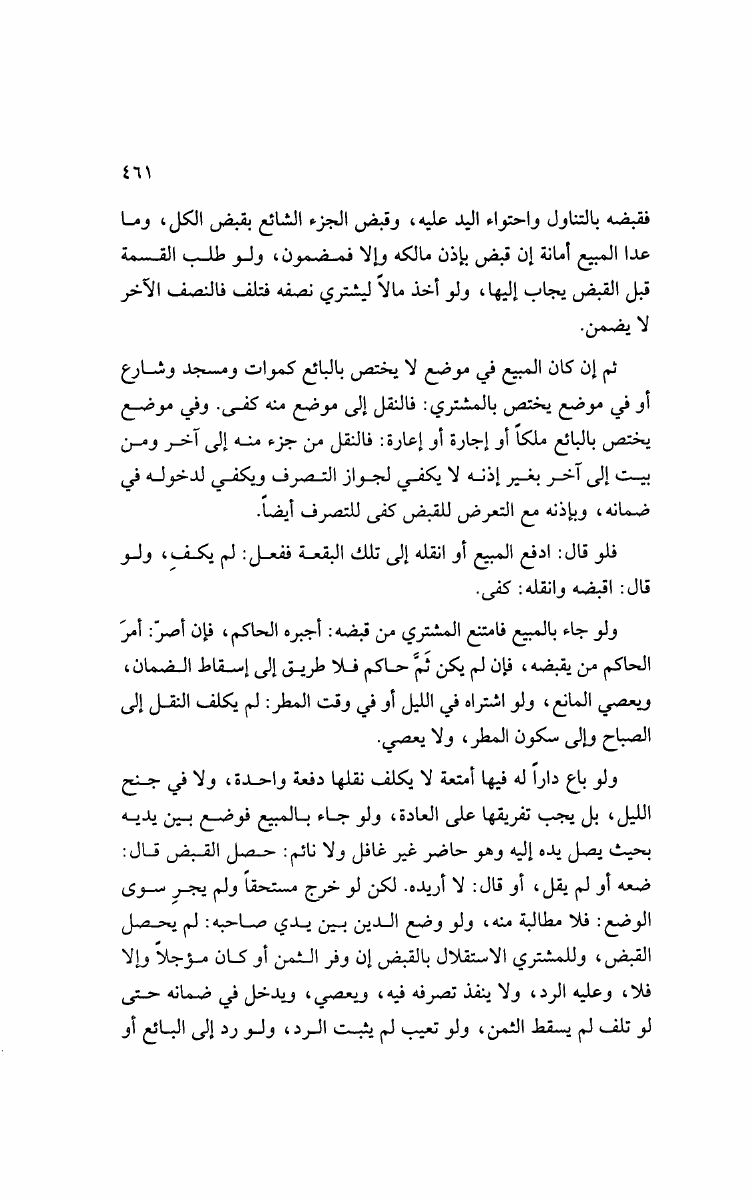 ٤٦١

فقبضه بالتناول واحتواء اليد عليه، وقبض الجزء الشائع بقبض الكل، وما عدا المبيع أمانة إن قبض بإذن مالكه وإلا فمضمون، ولو طلب القسمة قبل القبض يجاب إليها، ولو أخذ مالاً ليشتري نصفه فتلف فالنصف الآخر لا يضمن.

ثم إن كان المبيع في موضع لا يختص بالبائع كموات ومسجد وشارع أو في موضع يختص بالمشتري: فالنقل إلى موضع منه كفى. وفي موضع يختص بالبائع ملكاً أو إجارة أو إعارة: فالنقل من جزء منه إلى آخر ومن بيت إلى آخر بغير إذنه لا يكفي لجواز التصرف ويكفي لدخوله في ضمانه، وبإذنه مع التعرض للقبض كفى للتصرف أيضاً.

فلو قال: ادفع المبيع أو انقله إلى تلك البقعة ففعل: لم يكفِ، ولو قال: اقبضه وانقله: كفى.

ولو جاء بالمبيع فامتنع المشتري من قبضه: أجبره الحاكم، فإن أصرّ: أمرَ الحاكم من يقبضه، فإن لم يكن ثَمَّ حاكم فلا طريق إلى إسقاط الضمان، ويعصي المانع، ولو اشتراه في الليل أو في وقت المطر: لم يكلف النقل إلى الصباح وإلى سكون المطر، ولا يعصي.

ولو باع داراً له فيها أمتعة لا يكلف نقلها دفعة واحدة، ولا في جنح الليل، بل يجب تفريقها على العادة، ولو جاء بالمبيع فوضع بين يديه بحيث يصل يده إليه وهو حاضر غير غافل ولا نائم: حصل القبض قال: ضعه أو لم يقل، أو قال: لا أريده. لكن لو خرج مستحقاً ولم يجرِ سوى الوضع: فلا مطالبة منه، ولو وضع الدين بين يدي صاحبه: لم يحصل القبض، وللمشتري الاستقلال بالقبض إن وفر الثمن أو كان مؤجلاً وإلا فلا، وعليه الرد، ولا ينفذ تصرفه فيه، ويعصي، ويدخل في ضمانه حتى لو تلف لم يسقط الثمن، ولو تعيب لم يثبت الرد، ولو رد إلى البائع أو